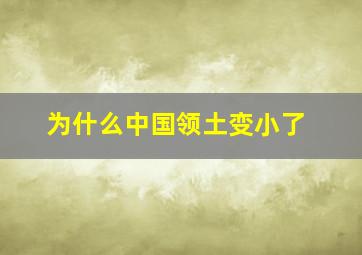 为什么中国领土变小了